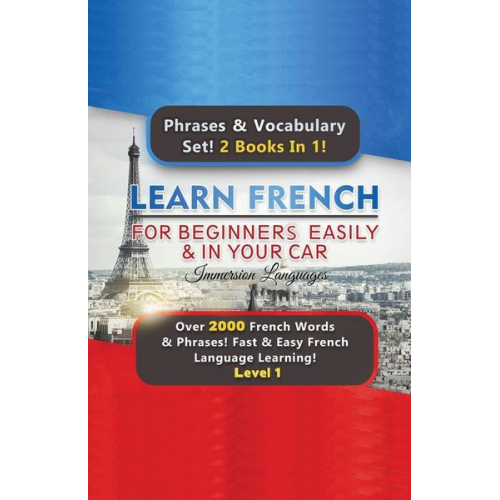 Phrases & Vocabulary Set! 2 Books In 1!

LEARN FRENCH

FOR BEGINNERS EASILY & IN YOUR CAR

Immersion Languages

Over 2000 French Words & Phrases! Fast & Easy French Language Learning!
Level 1